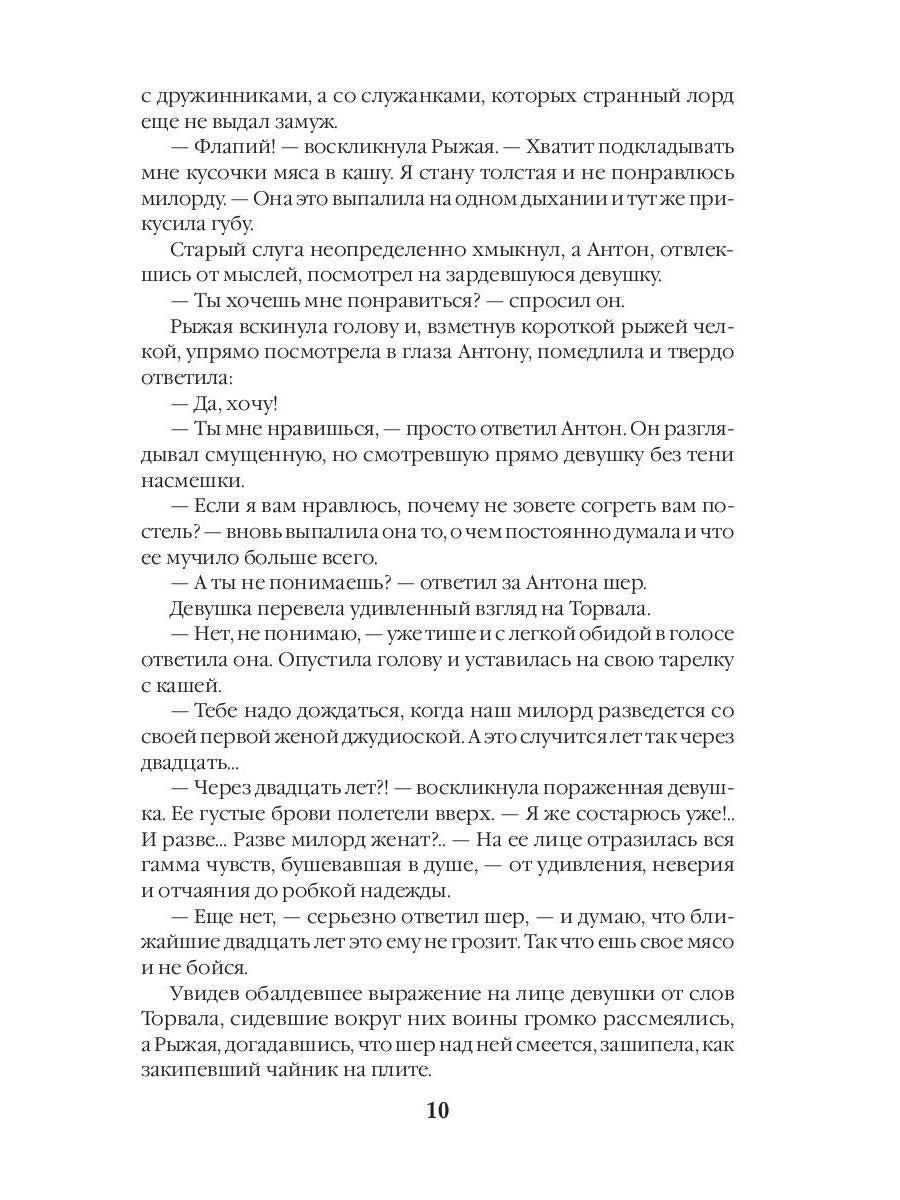 с дружинниками, а со служанками, которых странный лорд еще не выдал замуж.

— Флапий! — воскликнула Рыжая. — Хватит подкладывать мне кусочки мяса в кашу. Я стану толстая и не понравлюсь милорду. — Она это выпалила на одном дыхании и тут же прикусила губу.

Старый слуга неопределенно хмыкнул, а Антон, отвлекшись от мыслей, посмотрел на зардевшуюся девушку.

— Ты хочешь мне понравиться? — спросил он.

Рыжая вскинула голову и, взметнув короткой рыжей челкой, упрямо посмотрела в глаза Антону, помедлила и твердо ответила:

— Да, хочу!

— Ты мне нравишься, — просто ответил Антон. Он разглядывал смущенную, но смотревшую прямо девушку без тени насмешки.

— Если я вам нравлюсь, почему не зовете согреть вам постель? — вновь выпалила она то, о чем постоянно думала и что ее мучило больше всего.

— А ты не понимаешь? — ответил за Антона шер.

Девушка перевела удивленный взгляд на Торвала.

— Нет, не понимаю, — уже тише и с легкой обидой в голосе ответила она. Опустила голову и уставилась на свою тарелку с кашей.

— Тебе надо дождаться, когда наш милорд разведется со своей первой женой джудиоской. А это случится лет так через двадцать...

— Через двадцать лет?! — воскликнула пораженная девушка. Ее густые брови полетели вверх. — Я же состарюсь уже!.. И разве... Разве милорд женат?.. — На ее лице отразилась вся гамма чувств, бушевавшая в душе, — от удивления, неверия и отчаяния до робкой надежды.

— Еще нет, — серьезно ответил шер, — и думаю, что ближайшие двадцать лет это ему не грозит. Так что ешь свое мясо и не бойся.

Увидев обалдевшее выражение на лице девушки от слов Торвала, сидевшие вокруг них воины громко рассмеялись, а Рыжая, догадавшись, что шер над ней смеется, зашипела, как закипевший чайник на плите.

10